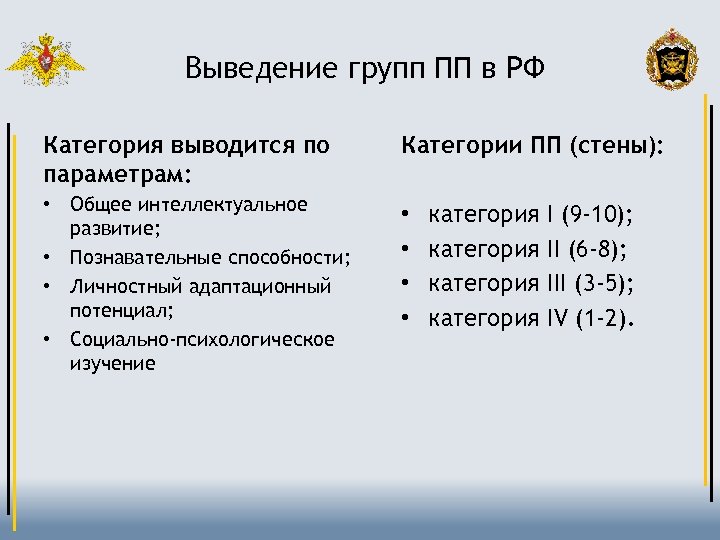 Выведение групп ПП в РФ

Категория выводится по параметрам:
• Общее интеллектуальное развитие;
• Познавательные способности;
• Личностный адаптационный потенциал;
• Социально-психологическое изучение

Категории ПП (стены):

• категория I (9-10);
• категория II (6-8);
• категория III (3-5);
• категория IV (1-2).